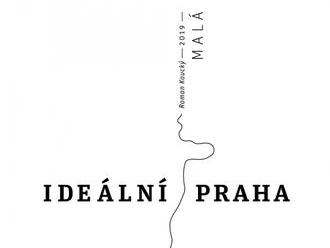 Roman Koucký — 2019 — MALÁ

IDEÁLNÍ PRAHA